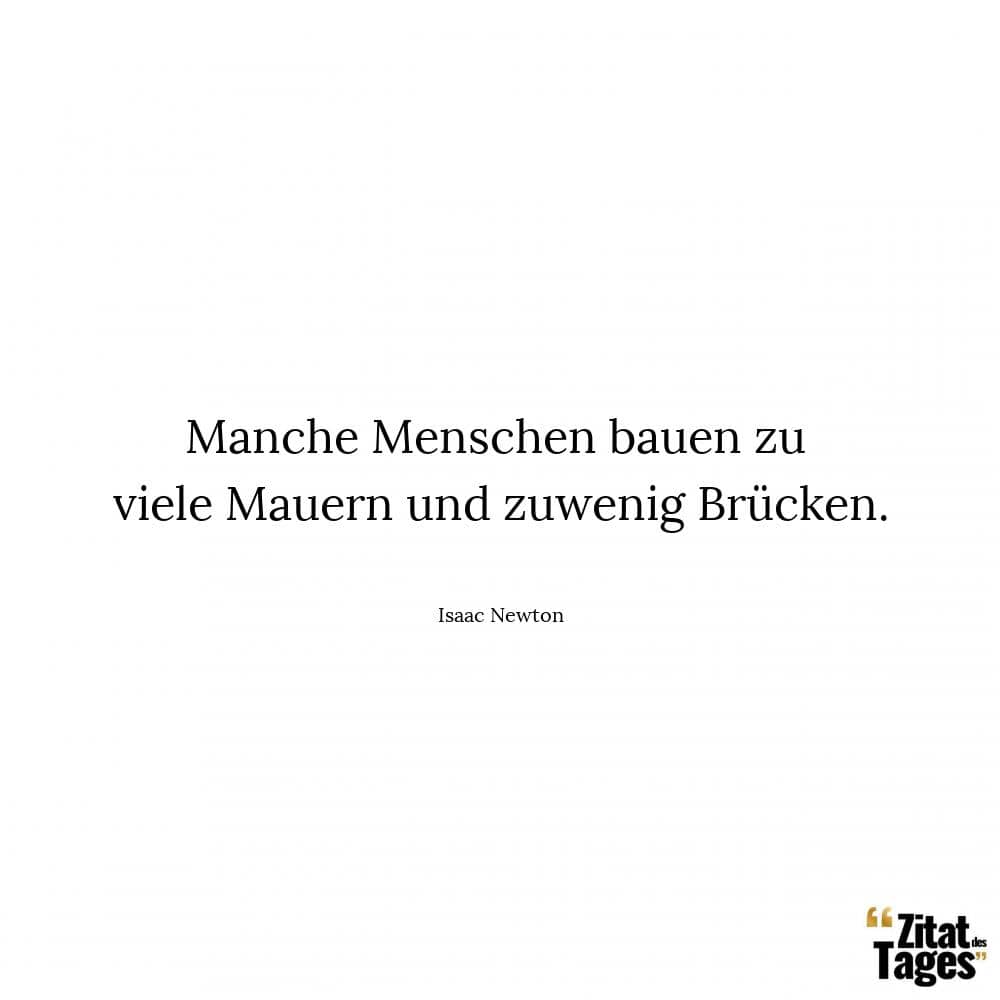 Manche Menschen bauen zu viele Mauern und zuwenig Brücken.

Isaac Newton

“Zitat des Tages”